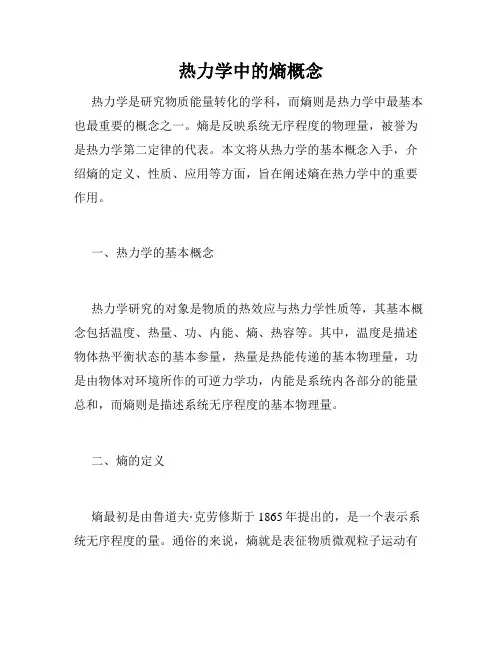 热力学中的熵概念

热力学是研究物质能量转化的学科，而熵则是热力学中最基本也最重要的概念之一。熵是反映系统无序程度的物理量，被誉为是热力学第二定律的代表。本文将从热力学的基本概念入手，介绍熵的定义、性质、应用等方面，旨在阐述熵在热力学中的重要作用。

一、热力学的基本概念

热力学研究的对象是物质的热效应与热力学性质等，其基本概念包括温度、热量、功、内能、熵、热容等。其中，温度是描述物体热平衡状态的基本参量，热量是热能传递的基本物理量，功是由物体对环境所作的可逆力学功，内能是系统内各部分的能量总和，而熵则是描述系统无序程度的基本物理量。

二、熵的定义

熵最初是由鲁道夫·克劳修斯于 1865 年提出的，是一个表示系统无序程度的量。通俗的来说，熵就是表征物质微观粒子运动有